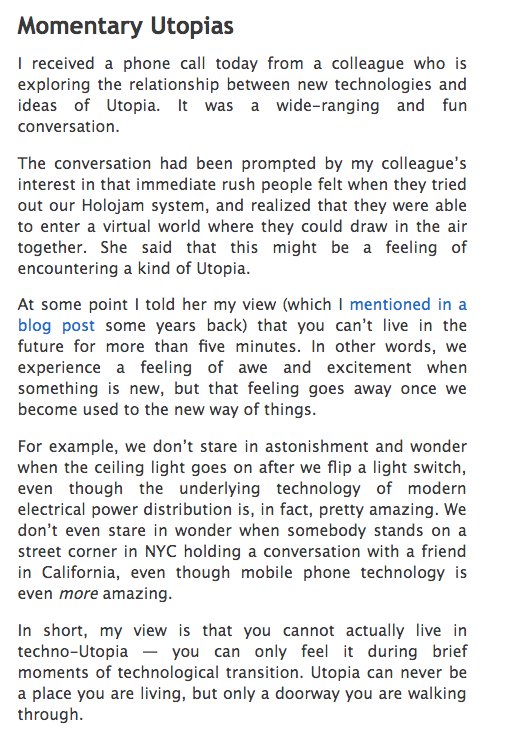 Momentary Utopias

I received a phone call today from a colleague who is exploring the relationship between new technologies and ideas of Utopia. It was a wide-ranging and fun conversation.

The conversation had been prompted by my colleague's interest in that immediate rush people felt when they tried out our Holojam system, and realized that they were able to enter a virtual world where they could draw in the air together. She said that this might be a feeling of encountering a kind of Utopia.

At some point I told her my view (which I mentioned in a blog post some years back) that you can't live in the future for more than five minutes. In other words, we experience a feeling of awe and excitement when something is new, but that feeling goes away once we become used to the new way of things.

For example, we don't stare in astonishment and wonder when the ceiling light goes on after we flip a light switch, even though the underlying technology of modern electrical power distribution is, in fact, pretty amazing. We don't even stare in wonder when somebody stands on a street corner in NYC holding a conversation with a friend in California, even though mobile phone technology is even more amazing.

In short, my view is that you cannot actually live in techno-Utopia — you can only feel it during brief moments of technological transition. Utopia can never be a place you are living, but only a doorway you are walking through.